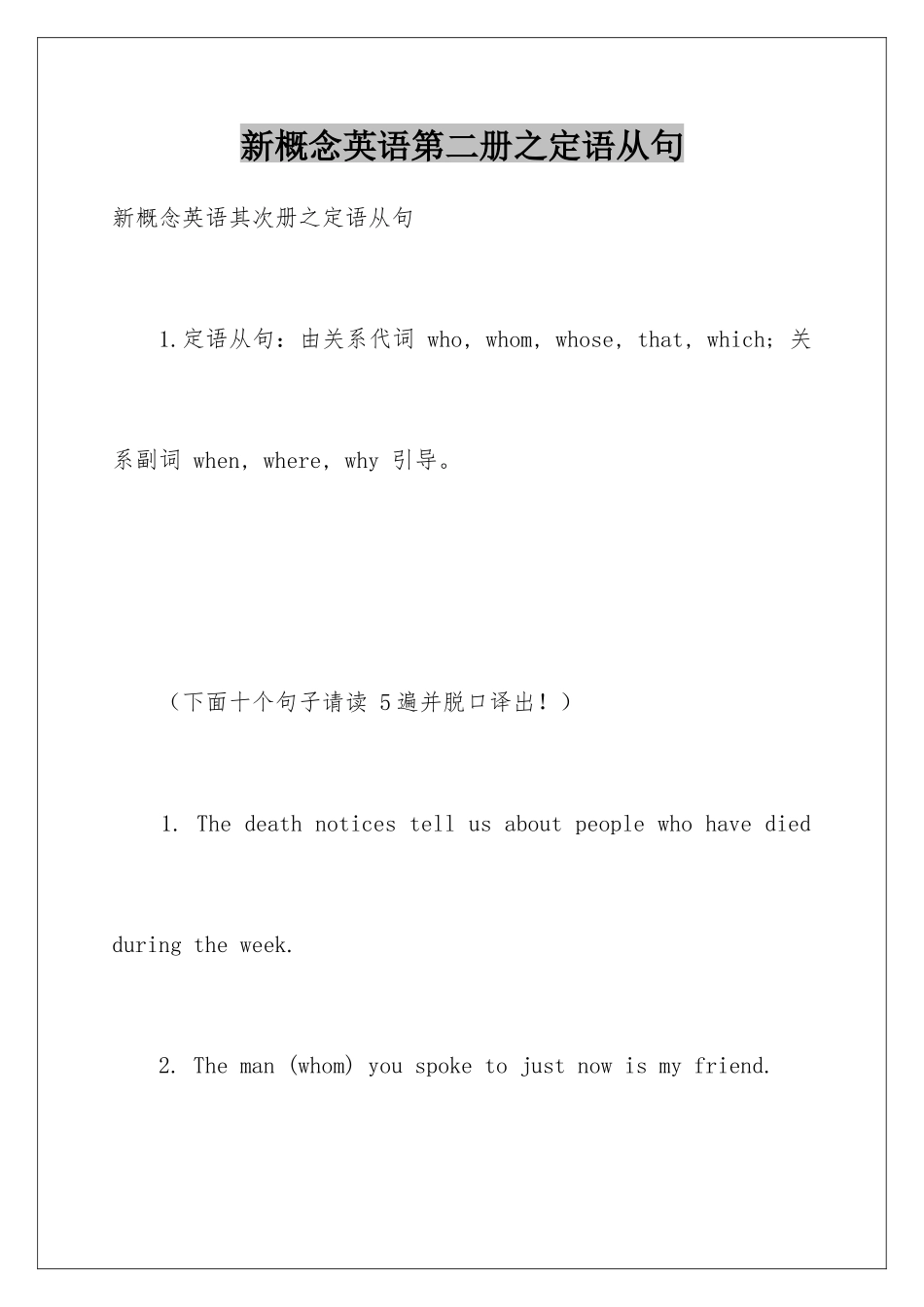 新概念英语第二册之定语从句

新概念英语其次册之定语从句

1.定语从句：由关系代词 who，whom，whose，that，which；关系副词 when，where，why 引导。

（下面十个句子请读 5遍并脱口译出！）

1. The death notices tell us about people who have died during the week.

2. The man (whom) you spoke to just now is my friend.